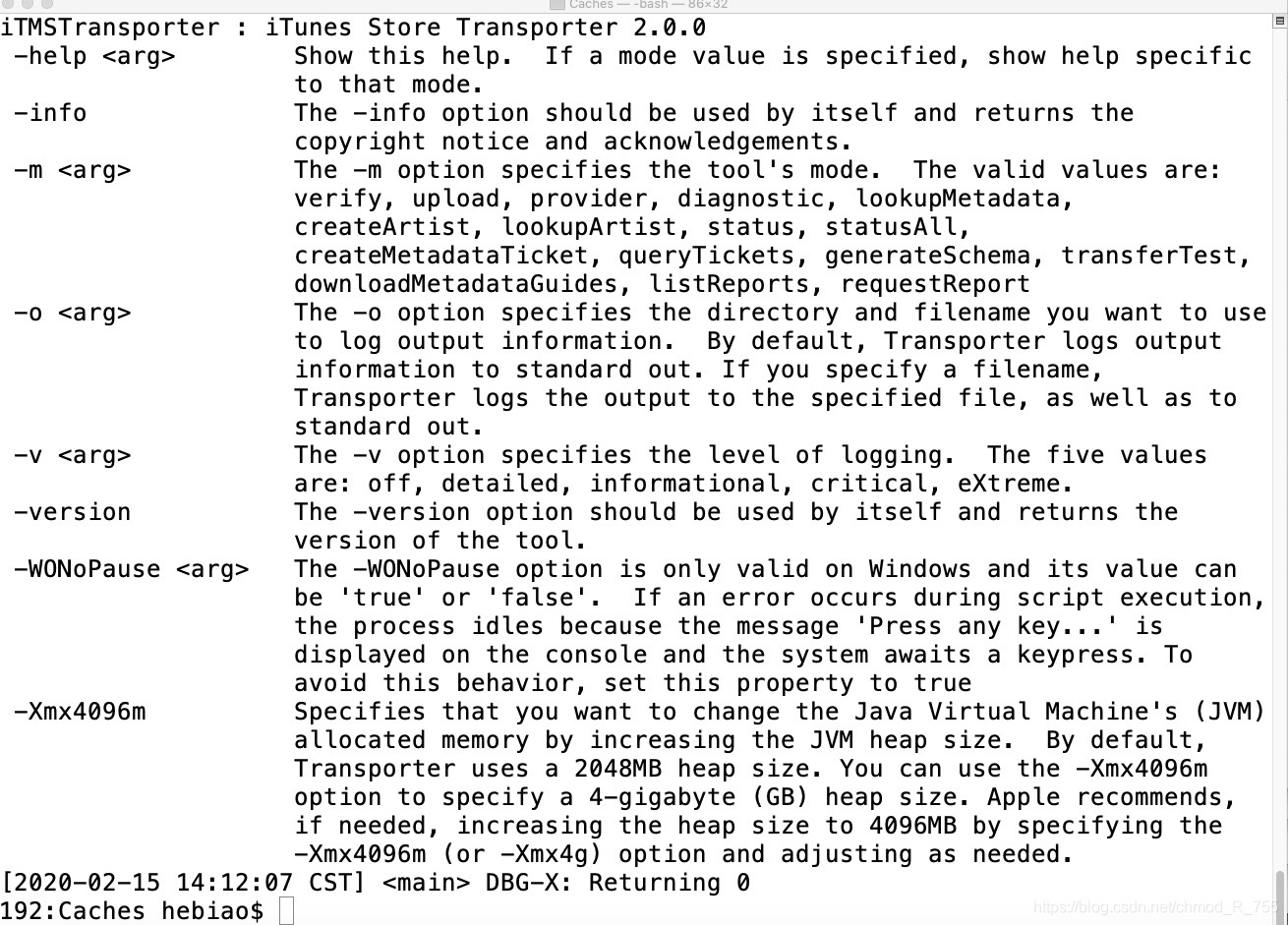 Caches — -bash — 86×32

iTMSTransporter : iTunes Store Transporter 2.0.0
-help <arg>        Show this help.  If a mode value is specified, show help specific to that mode.
-info              The -info option should be used by itself and returns the copyright notice and acknowledgements.
-m <arg>           The -m option specifies the tool's mode.  The valid values are: verify, upload, provider, diagnostic, lookupMetadata, createArtist, lookupArtist, status, statusAll, createMetadataTicket, queryTickets, generateSchema, transferTest, downloadMetadataGuides, listReports, requestReport
-o <arg>           The -o option specifies the directory and filename you want to use to log output information.  By default, Transporter logs output information to standard out. If you specify a filename, Transporter logs the output to the specified file, as well as to standard out.
-v <arg>           The -v option specifies the level of logging.  The five values are: off, detailed, informational, critical, eXtreme.
-version           The -version option should be used by itself and returns the version of the tool.
-WONoPause <arg>   The -WONoPause option is only valid on Windows and its value can be 'true' or 'false'.  If an error occurs during script execution, the process idles because the message 'Press any key...' is displayed on the console and the system awaits a keypress. To avoid this behavior, set this property to true
-Xmx4096m          Specifies that you want to change the Java Virtual Machine's (JVM) allocated memory by increasing the JVM heap size.  By default, Transporter uses a 2048MB heap size. You can use the -Xmx4096m option to specify a 4-gigabyte (GB) heap size. Apple recommends, if needed, increasing the heap size to 4096MB by specifying the -Xmx4096m (or -Xmx4g) option and adjusting as needed.
[2020-02-15 14:12:07 CST] <main> DBG-X: Returning 0
192:Caches hebiao$

https://blog.csdn.net/chmod_R_755